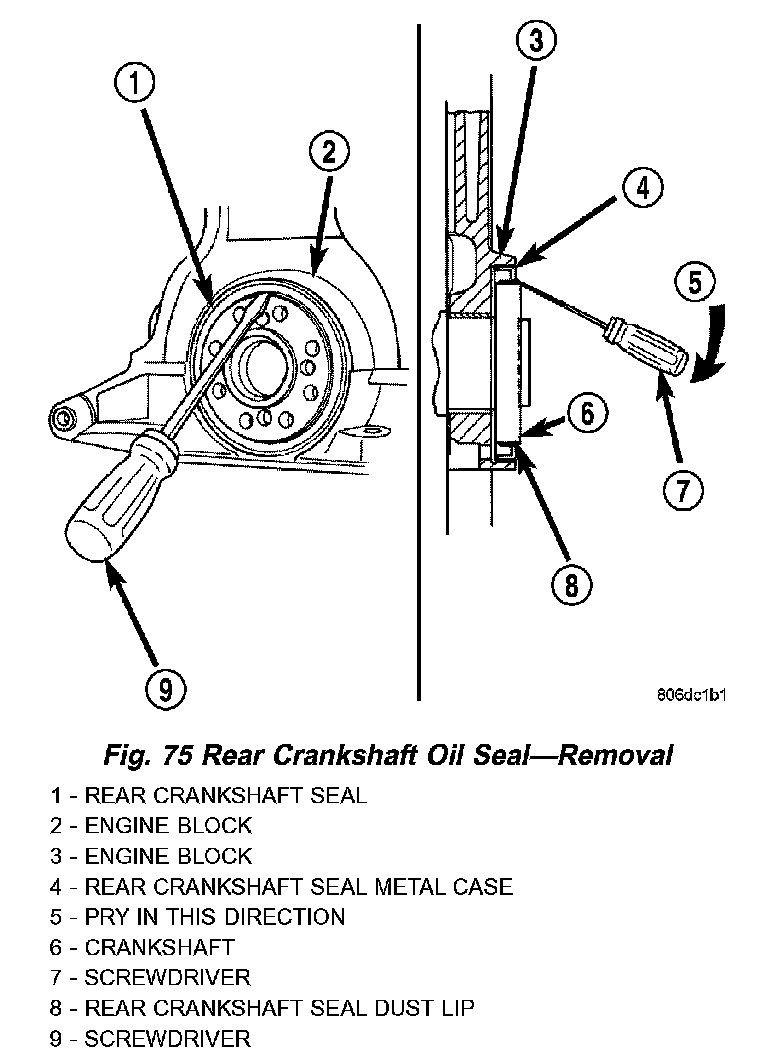 1
2
3
4
5
6
7
8
9
806dc1b1

Fig. 75 Rear Crankshaft Oil Seal—Removal

1 - REAR CRANKSHAFT SEAL
2 - ENGINE BLOCK
3 - ENGINE BLOCK
4 - REAR CRANKSHAFT SEAL METAL CASE
5 - PRY IN THIS DIRECTION
6 - CRANKSHAFT
7 - SCREWDRIVER
8 - REAR CRANKSHAFT SEAL DUST LIP
9 - SCREWDRIVER